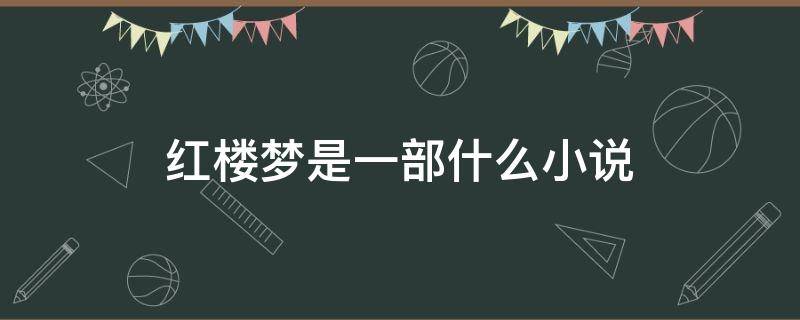 红楼梦是一部什么小说